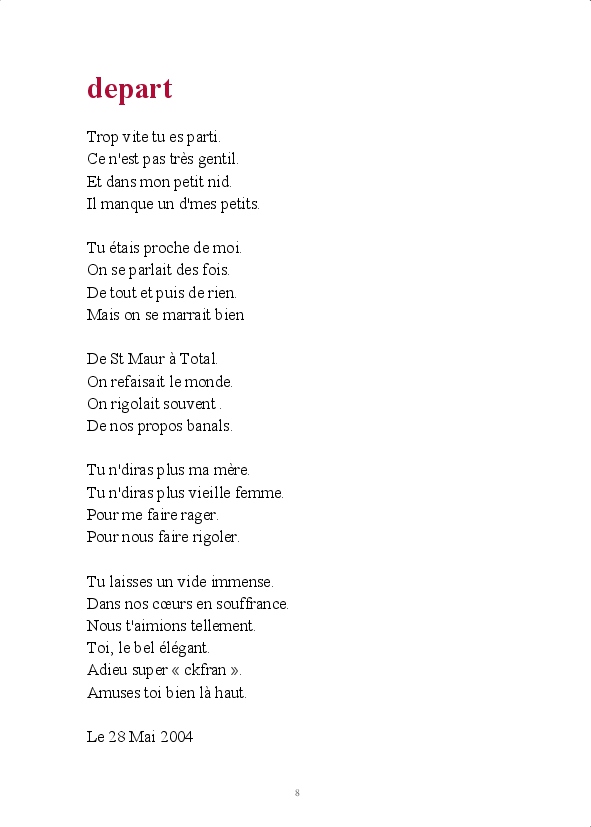 depart

Trop vite tu es parti.
Ce n'est pas très gentil.
Et dans mon petit nid.
Il manque un d'mes petits.

Tu étais proche de moi.
On se parlait des fois.
De tout et puis de rien.
Mais on se marrait bien

De St Maur à Total.
On refaisait le monde.
On rigolait souvent .
De nos propos banals.

Tu n'diras plus ma mère.
Tu n'diras plus vieille femme.
Pour me faire rager.
Pour nous faire rigoler.

Tu laisses un vide immense.
Dans nos cœurs en souffrance.
Nous t'aimions tellement.
Toi, le bel élégant.
Adieu super « ckfran ».
Amuses toi bien là haut.

Le 28 Mai 2004

8